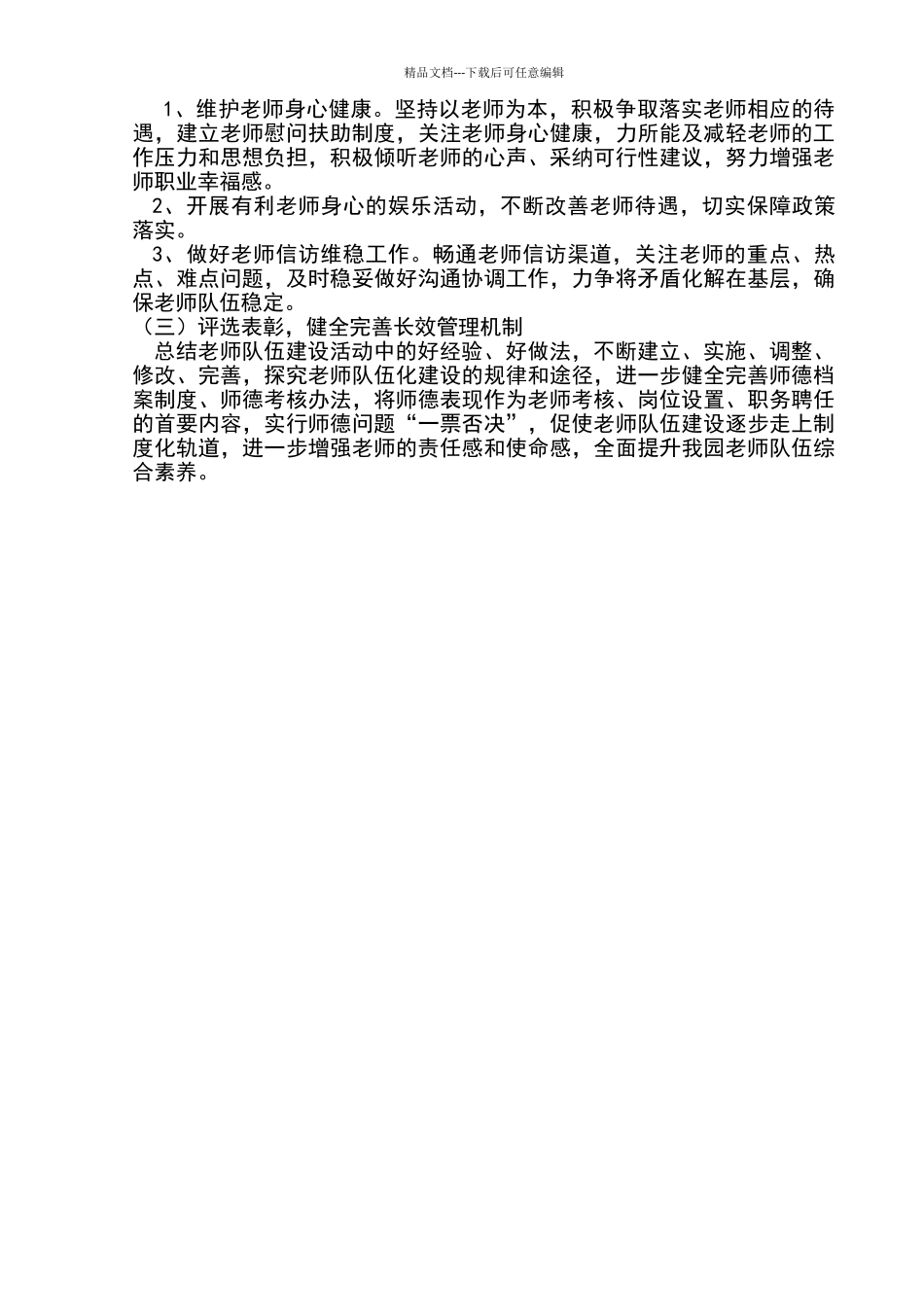 精品文档---下载后可任意编辑

1、维护老师身心健康。坚持以老师为本，积极争取落实老师相应的待遇，建立老师慰问扶助制度，关注老师身心健康，力所能及减轻老师的工作压力和思想负担，积极倾听老师的心声、采纳可行性建议，努力增强老师职业幸福感。

2、开展有利老师身心的娱乐活动，不断改善老师待遇，切实保障政策落实。

3、做好老师信访维稳工作。畅通老师信访渠道，关注老师的重点、热点、难点问题，及时稳妥做好沟通协调工作，力争将矛盾化解在基层，确保老师队伍稳定。

（三）评选表彰，健全完善长效管理机制

总结老师队伍建设活动中的好经验、好做法，不断建立、实施、调整、修改、完善，探究老师队伍化建设的规律和途径，进一步健全完善师德档案制度、师德考核办法，将师德表现作为老师考核、岗位设置、职务聘任的首要内容，实行师德问题“一票否决”，促使老师队伍建设逐步走上制度化轨道，进一步增强老师的责任感和使命感，全面提升我园老师队伍综合素养。